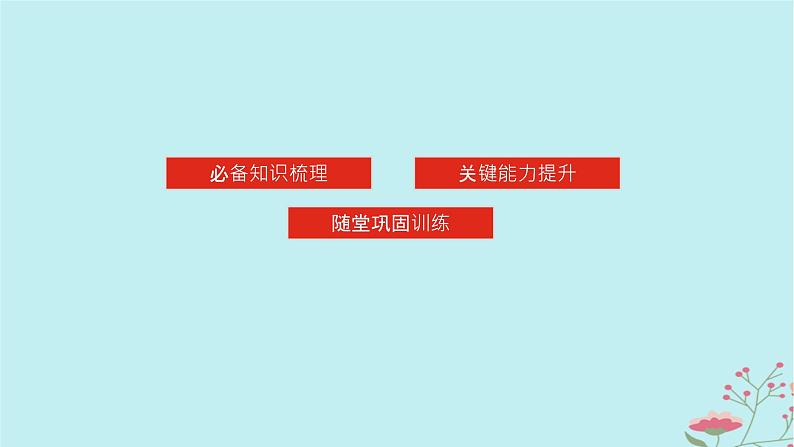 必备知识梳理

关键能力提升

随堂巩固训练